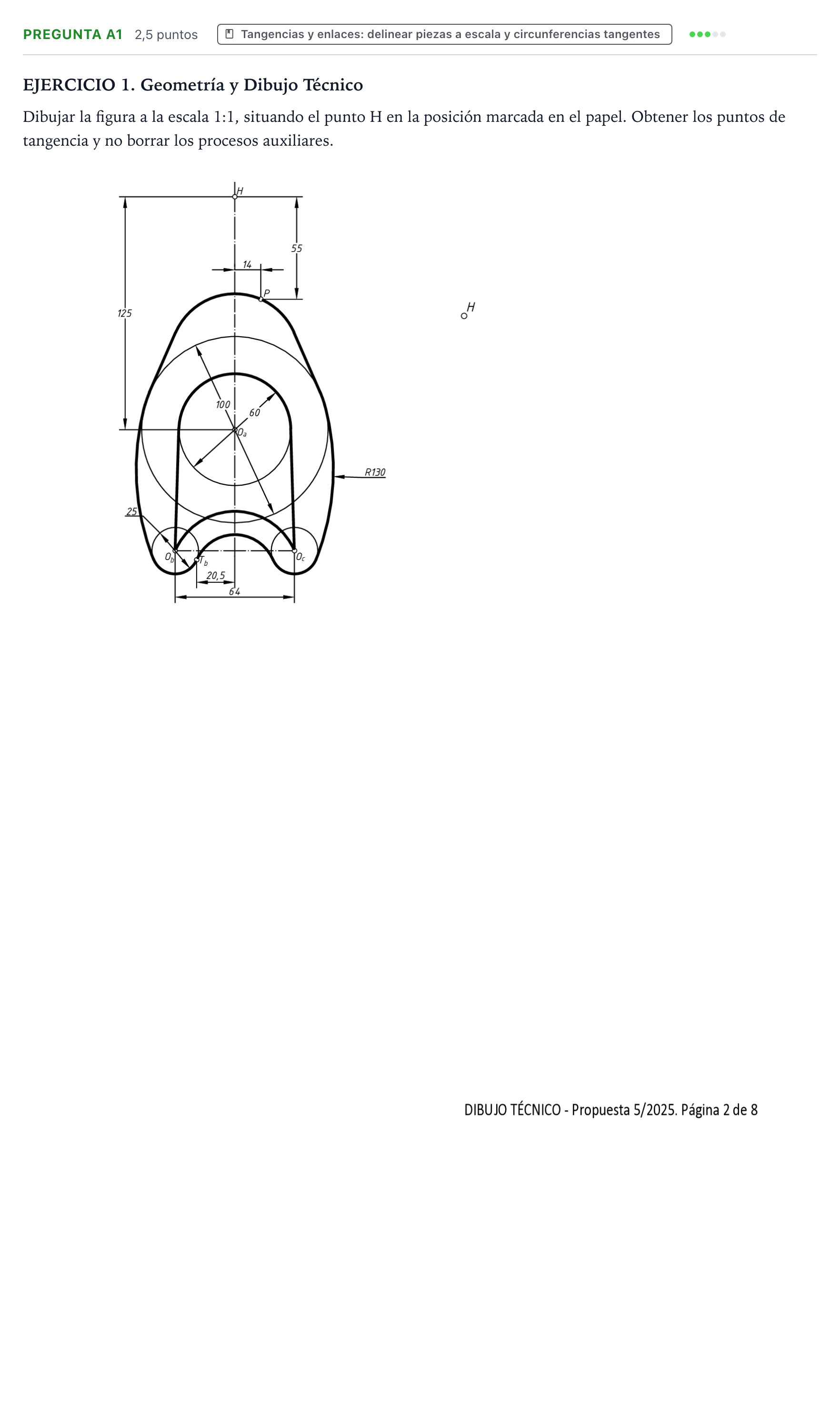 PREGUNTA A1 2,5 puntos Tangencias y enlaces: delinear piezas a escala y circunferencias tangentes

EJERCICIO 1. Geometría y Dibujo Técnico

Dibujar la figura a la escala 1:1, situando el punto H en la posición marcada en el papel. Obtener los puntos de tangencia y no borrar los procesos auxiliares.

H
55
14
P
125
H
100
60
$O_a$
R130
25
$O_b$
$T_b$
$O_c$
20,5
64

DIBUJO TÉCNICO - Propuesta 5/2025. Página 2 de 8